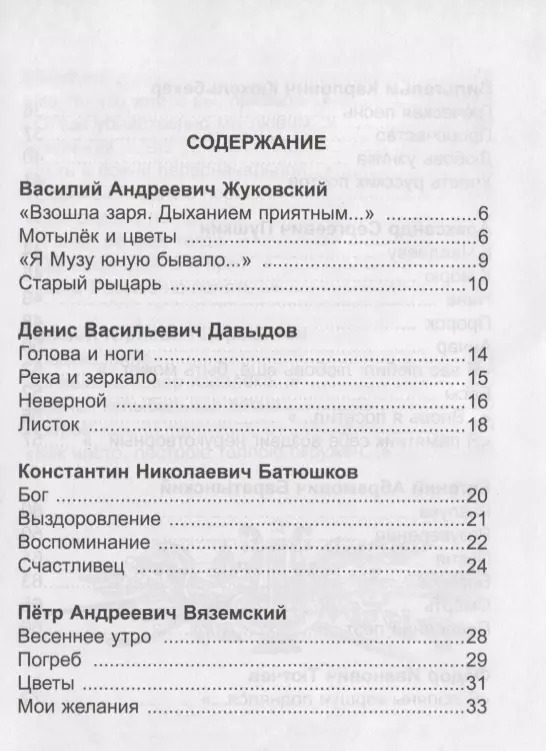 СОДЕРЖАНИЕ

Василий Андреевич Жуковский
«Взошла заря. Дыханием приятным...» ....................6
Мотылёк и цветы ....................6
«Я Музу юную бывало...» ....................9
Старый рыцарь ....................10

Денис Васильевич Давыдов
Голова и ноги ....................14
Река и зеркало ....................15
Неверной ....................16
Листок ....................18

Константин Николаевич Батюшков
Бог ....................20
Выздоровление ....................21
Воспоминание ....................22
Счастливец ....................24

Пётр Андреевич Вяземский
Весеннее утро ....................28
Погреб ....................29
Цветы ....................31
Мои желания ....................33